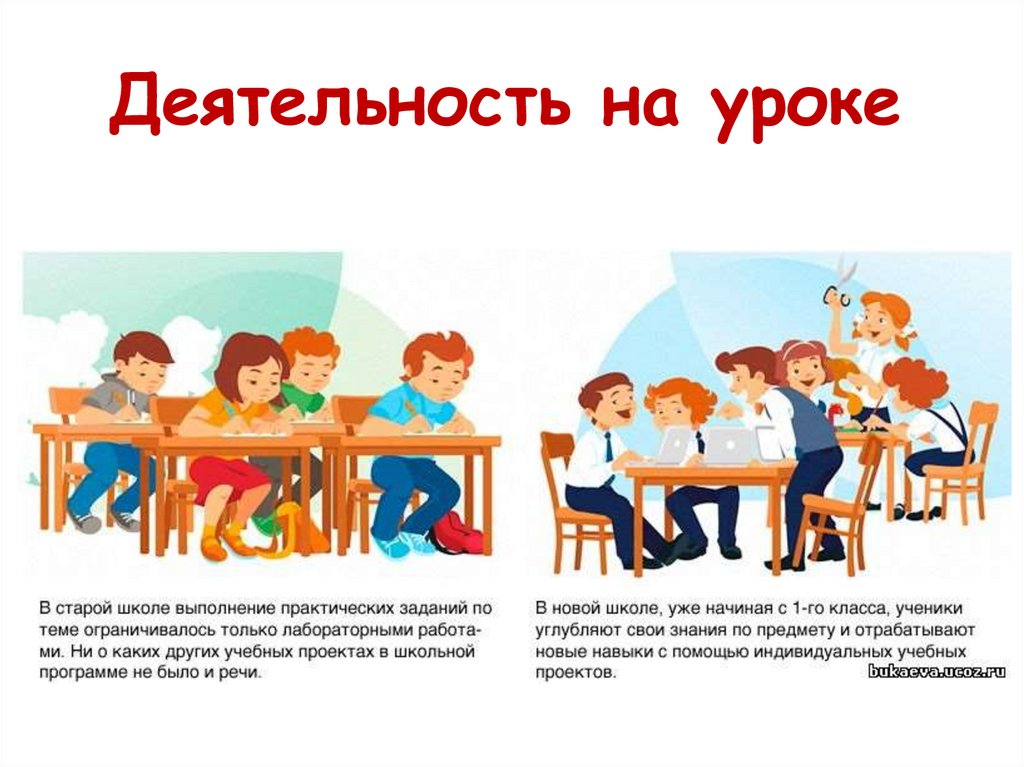 Деятельность на уроке

В старой школе выполнение практических заданий по теме ограничивалось только лабораторными работами. Ни о каких других учебных проектах в школьной программе не было и речи.

В новой школе, уже начиная с 1-го класса, ученики углубляют свои знания по предмету и отрабатывают новые навыки с помощью индивидуальных учебных проектов.

bukaeva.ucoz.ru